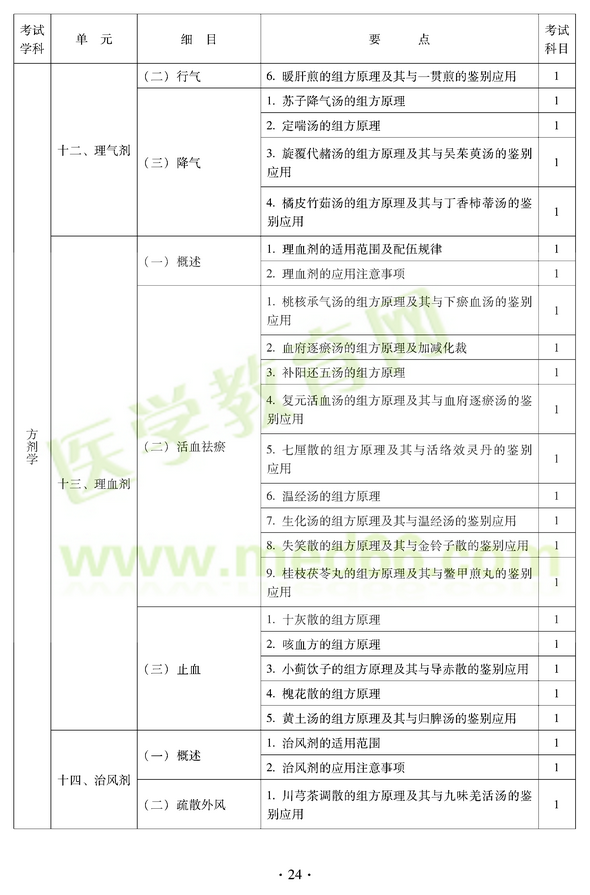 | 考试学科 | 单 元 | 细 目 | 要 点 | 考试科目 |
|---|---|---|---|---|
| 方剂学 | 十二、理气剂 | （二）行气 | 6. 暖肝煎的组方原理及其与一贯煎的鉴别应用 | 1 |
| | | （三）降气 | 1. 苏子降气汤的组方原理 | 1 |
| | | | 2. 定喘汤的组方原理 | 1 |
| | | | 3. 旋覆代赭汤的组方原理及其与吴茱萸汤的鉴别应用 | 1 |
| | | | 4. 橘皮竹茹汤的组方原理及其与丁香柿蒂汤的鉴别应用 | 1 |
| | 十三、理血剂 | （一）概述 | 1. 理血剂的适用范围及配伍规律 | 1 |
| | | | 2. 理血剂的应用注意事项 | 1 |
| | | （二）活血祛瘀 | 1. 桃核承气汤的组方原理及其与下瘀血汤的鉴别应用 | 1 |
| | | | 2. 血府逐瘀汤的组方原理及加减化裁 | 1 |
| | | | 3. 补阳还五汤的组方原理 | 1 |
| | | | 4. 复元活血汤的组方原理及其与血府逐瘀汤的鉴别应用 | 1 |
| | | | 5. 七厘散的组方原理及其与活络效灵丹的鉴别应用 | 1 |
| | | | 6. 温经汤的组方原理 | 1 |
| | | | 7. 生化汤的组方原理及其与温经汤的鉴别应用 | 1 |
| | | | 8. 失笑散的组方原理及其与金铃子散的鉴别应用 | 1 |
| | | | 9. 桂枝茯苓丸的组方原理及其与鳖甲煎丸的鉴别应用 | 1 |
| | | （三）止血 | 1. 十灰散的组方原理 | 1 |
| | | | 2. 咳血方的组方原理 | 1 |
| | | | 3. 小蓟饮子的组方原理及其与导赤散的鉴别应用 | 1 |
| | | | 4. 槐花散的组方原理 | 1 |
| | | | 5. 黄土汤的组方原理及其与归脾汤的鉴别应用 | 1 |
| | 十四、治风剂 | （一）概述 | 1. 治风剂的适用范围 | 1 |
| | | | 2. 治风剂的应用注意事项 | 1 |
| | | （二）疏散外风 | 1. 川芎茶调散的组方原理及其与九味羌活汤的鉴别应用 | 1 |

医学教育网 www.med66.com

· 24 ·